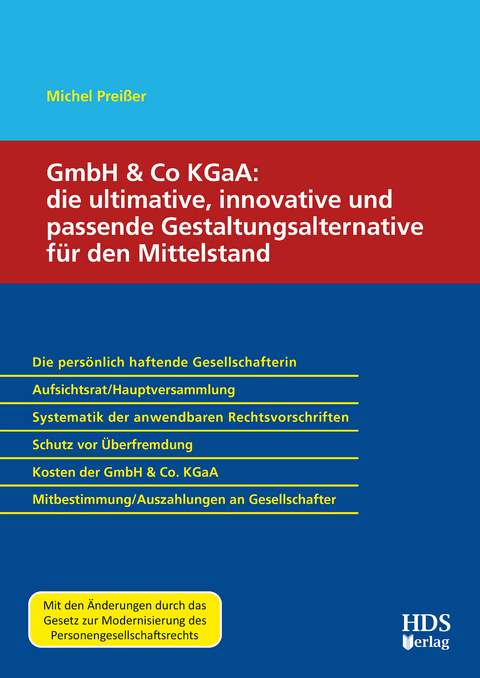 Michel Preißer

GmbH & Co KGaA: die ultimative, innovative und passende Gestaltungsalternative für den Mittelstand

Die persönlich haftende Gesellschafterin

Aufsichtsrat/Hauptversammlung

Systematik der anwendbaren Rechtsvorschriften

Schutz vor Überfremdung

Kosten der GmbH & Co. KGaA

Mitbestimmung/Auszahlungen an Gesellschafter

Mit den Änderungen durch das Gesetz zur Modernisierung des Personengesellschaftsrechts

HDS Verlag